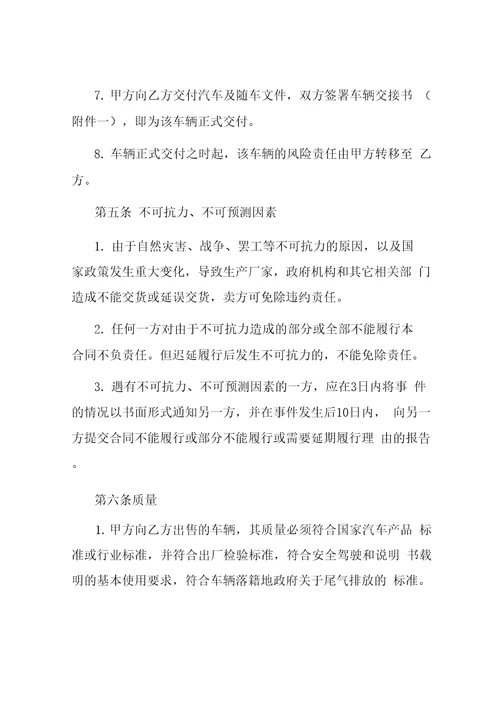 7. 甲方向乙方交付汽车及随车文件，双方签署车辆交接书 （附件一），即为该车辆正式交付。

8. 车辆正式交付之时起，该车辆的风险责任由甲方转移至 乙方。

第五条 不可抗力、不可预测因素

1. 由于自然灾害、战争、罢工等不可抗力的原因，以及国家政策发生重大变化，导致生产厂家，政府机构和其它相关部 门造成不能交货或延误交货，卖方可免除违约责任。

2. 任何一方对由于不可抗力造成的部分或全部不能履行本合同不负责任。但迟延履行后发生不可抗力的，不能免除责任。

3. 遇有不可抗力、不可预测因素的一方，应在3日内将事 件的情况以书面形式通知另一方，并在事件发生后10日内， 向另一方提交合同不能履行或部分不能履行或需要延期履行理 由的报告。

第六条质量

1. 甲方向乙方出售的车辆，其质量必须符合国家汽车产品 标准或行业标准，并符合出厂检验标准，符合安全驾驶和说明 书载明的基本使用要求，符合车辆落籍地政府关于尾气排放的 标准。